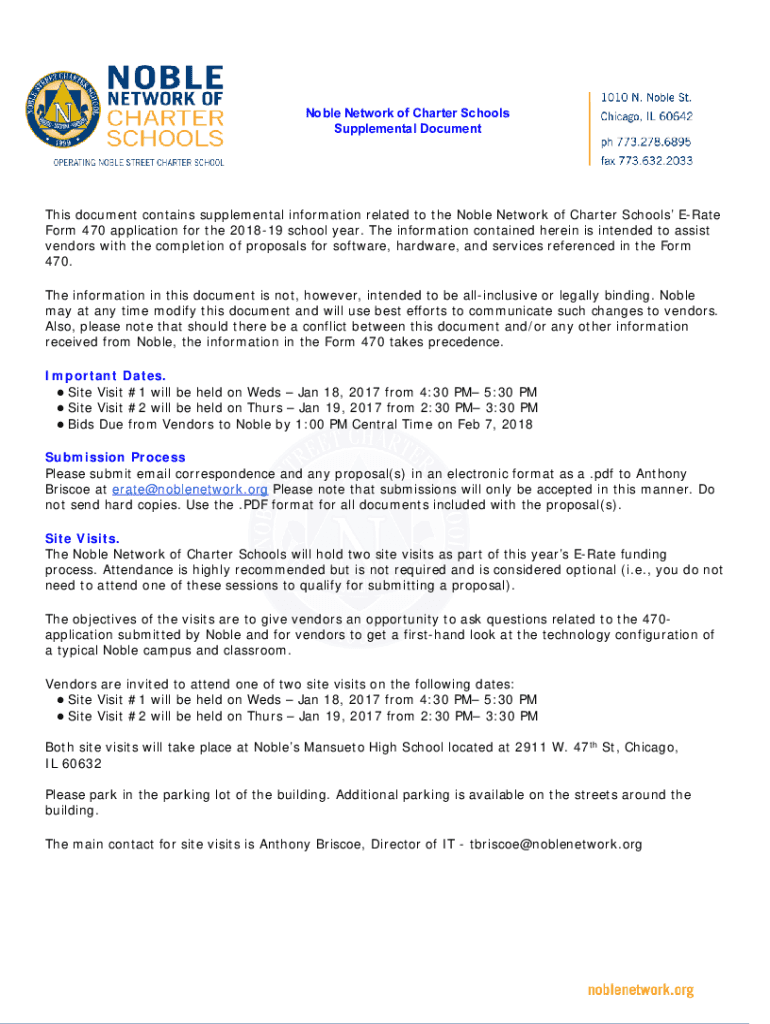 NOBLE NETWORK OF CHARTER SCHOOLS
OPERATING NOBLE STREET CHARTER SCHOOL

Noble Network of Charter Schools
Supplemental Document

1010 N. Noble St.
Chicago, IL 60642
ph 773.278.6895
fax 773.632.2033

This document contains supplemental information related to the Noble Network of Charter Schools' E-Rate Form 470 application for the 2018-19 school year. The information contained herein is intended to assist vendors with the completion of proposals for software, hardware, and services referenced in the Form 470.

The information in this document is not, however, intended to be all-inclusive or legally binding. Noble may at any time modify this document and will use best efforts to communicate such changes to vendors. Also, please note that should there be a conflict between this document and/or any other information received from Noble, the information in the Form 470 takes precedence.

Important Dates.
● Site Visit #1 will be held on Weds – Jan 18, 2017 from 4:30 PM– 5:30 PM
● Site Visit #2 will be held on Thurs – Jan 19, 2017 from 2:30 PM– 3:30 PM
● Bids Due from Vendors to Noble by 1:00 PM Central Time on Feb 7, 2018

Submission Process
Please submit email correspondence and any proposal(s) in an electronic format as a .pdf to Anthony Briscoe at erate@noblenetwork.org Please note that submissions will only be accepted in this manner. Do not send hard copies. Use the .PDF format for all documents included with the proposal(s).

Site Visits.
The Noble Network of Charter Schools will hold two site visits as part of this year's E-Rate funding process. Attendance is highly recommended but is not required and is considered optional (i.e., you do not need to attend one of these sessions to qualify for submitting a proposal).

The objectives of the visits are to give vendors an opportunity to ask questions related to the 470-application submitted by Noble and for vendors to get a first-hand look at the technology configuration of a typical Noble campus and classroom.

Vendors are invited to attend one of two site visits on the following dates:
● Site Visit #1 will be held on Weds – Jan 18, 2017 from 4:30 PM– 5:30 PM
● Site Visit #2 will be held on Thurs – Jan 19, 2017 from 2:30 PM– 3:30 PM

Both site visits will take place at Noble's Mansueto High School located at 2911 W. 47$^{th}$ St, Chicago, IL 60632

Please park in the parking lot of the building. Additional parking is available on the streets around the building.

The main contact for site visits is Anthony Briscoe, Director of IT - tbriscoe@noblenetwork.org

noblenetwork.org